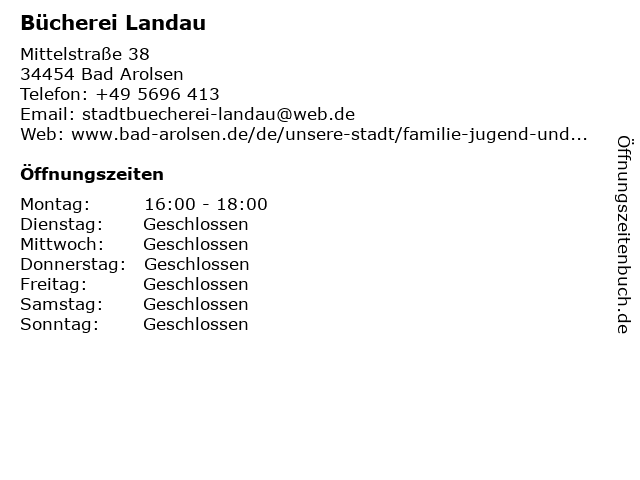 Bücherei Landau

Mittelstraße 38
34454 Bad Arolsen
Telefon: +49 5696 413
Email: stadtbuecherei-landau@web.de
Web: www.bad-arolsen.de/de/unsere-stadt/familie-jugend-und...

Öffnungszeiten

| | |
|---|---|
| Montag: | 16:00 - 18:00 |
| Dienstag: | Geschlossen |
| Mittwoch: | Geschlossen |
| Donnerstag: | Geschlossen |
| Freitag: | Geschlossen |
| Samstag: | Geschlossen |
| Sonntag: | Geschlossen |

Öffnungszeitenbuch.de